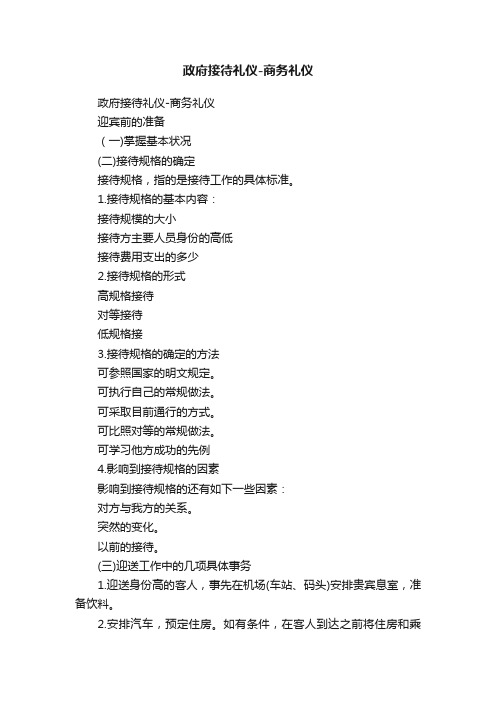 政府接待礼仪-商务礼仪

政府接待礼仪-商务礼仪

迎宾前的准备

（一)掌握基本状况

(二)接待规格的确定

接待规格，指的是接待工作的具体标准。

1.接待规格的基本内容：

接待规模的大小

接待方主要人员身份的高低

接待费用支出的多少

2.接待规格的形式

高规格接待

对等接待

低规格接

3.接待规格的确定的方法

可参照国家的明文规定。

可执行自己的常规做法。

可采取目前通行的方式。

可比照对等的常规做法。

可学习他方成功的先例

4.影响到接待规格的因素

影响到接待规格的还有如下一些因素：

对方与我方的关系。

突然的变化。

以前的接待。

(三)迎送工作中的几项具体事务

1.迎送身份高的客人，事先在机场(车站、码头)安排贵宾息室，准备饮料。

2.安排汽车，预定住房。如有条件，在客人到达之前将住房和乘